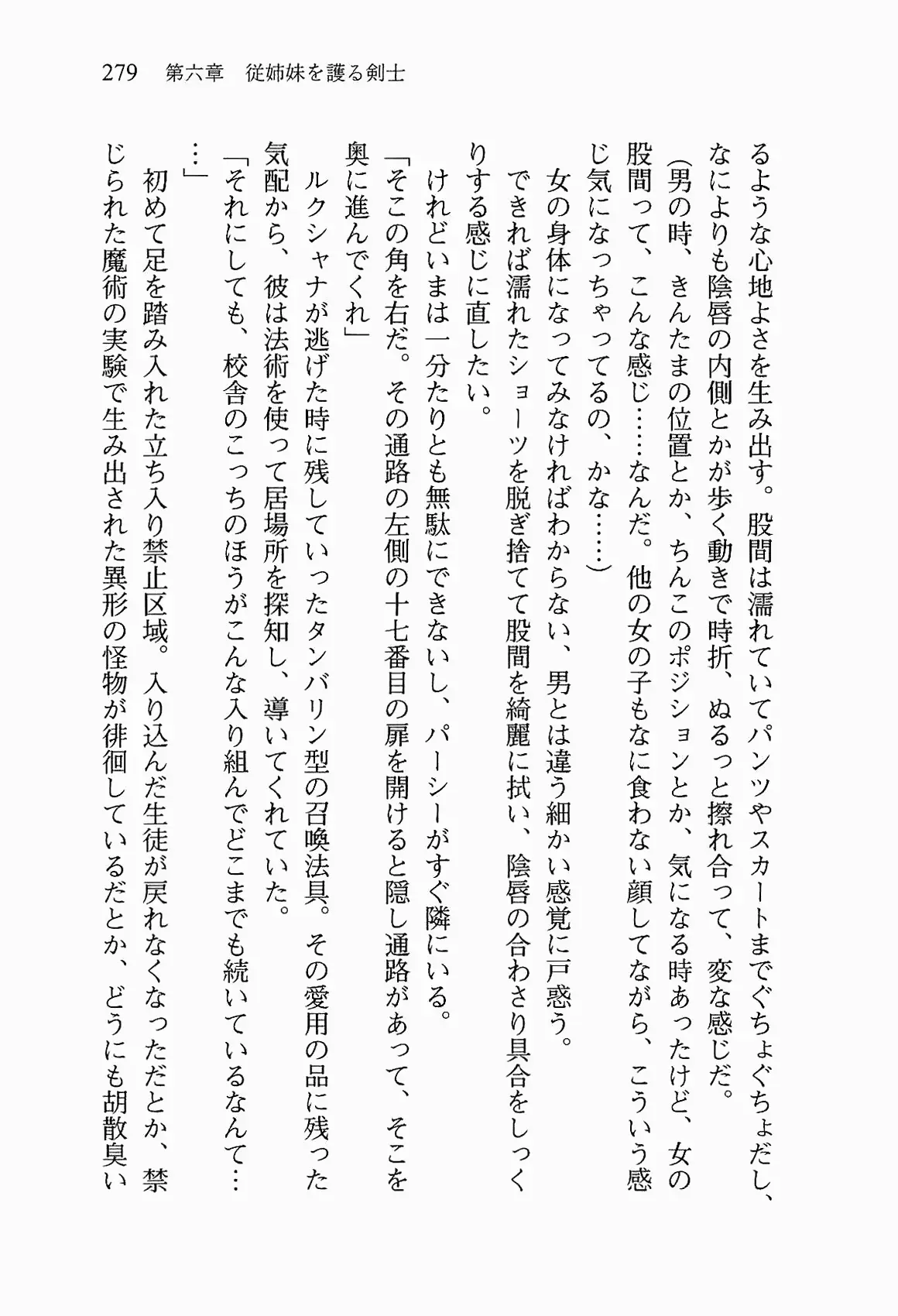 279　第六章　従姉妹を護る剣士

るような心地よさを生み出す。股間は濡れていてパンツやスカートまでぐちょぐちょだし、なによりも陰唇の内側とかが歩く動きで時折、ぬるっと擦れ合って、変な感じだ。

（男の時、きんたまの位置とか、ちんこのポジションとか、気になる時あったけど、女の股間って、こんな感じ……なんだ。他の女の子もなに食わない顔してながら、こういう感じ気になっちゃってるの、かな……）

女の身体になってみなければわからない、男とは違う細かい感覚に戸惑う。

できれば濡れたショーツを脱ぎ捨てて股間を綺麗に拭い、陰唇の合わさり具合をしっくりする感じに直したい。

けれどいまは一分たりとも無駄にできないし、パーシーがすぐ隣にいる。

「そこの角を右だ。その通路の左側の十七番目の扉を開けると隠し通路があって、そこを奥に進んでくれ」

ルクシャナが逃げた時に残していったタンバリン型の召喚法具。その愛用の品に残った気配から、彼は法術を使って居場所を探知し、導いてくれていた。

「それにしても、校舎のこっちのほうがこんな入り組んでどこまでも続いているなんて……」

初めて足を踏み入れた立ち入り禁止区域。入り込んだ生徒が戻れなくなっただとか、禁じられた魔術の実験で生み出された異形の怪物が徘徊しているだとか、どうにも胡散臭い